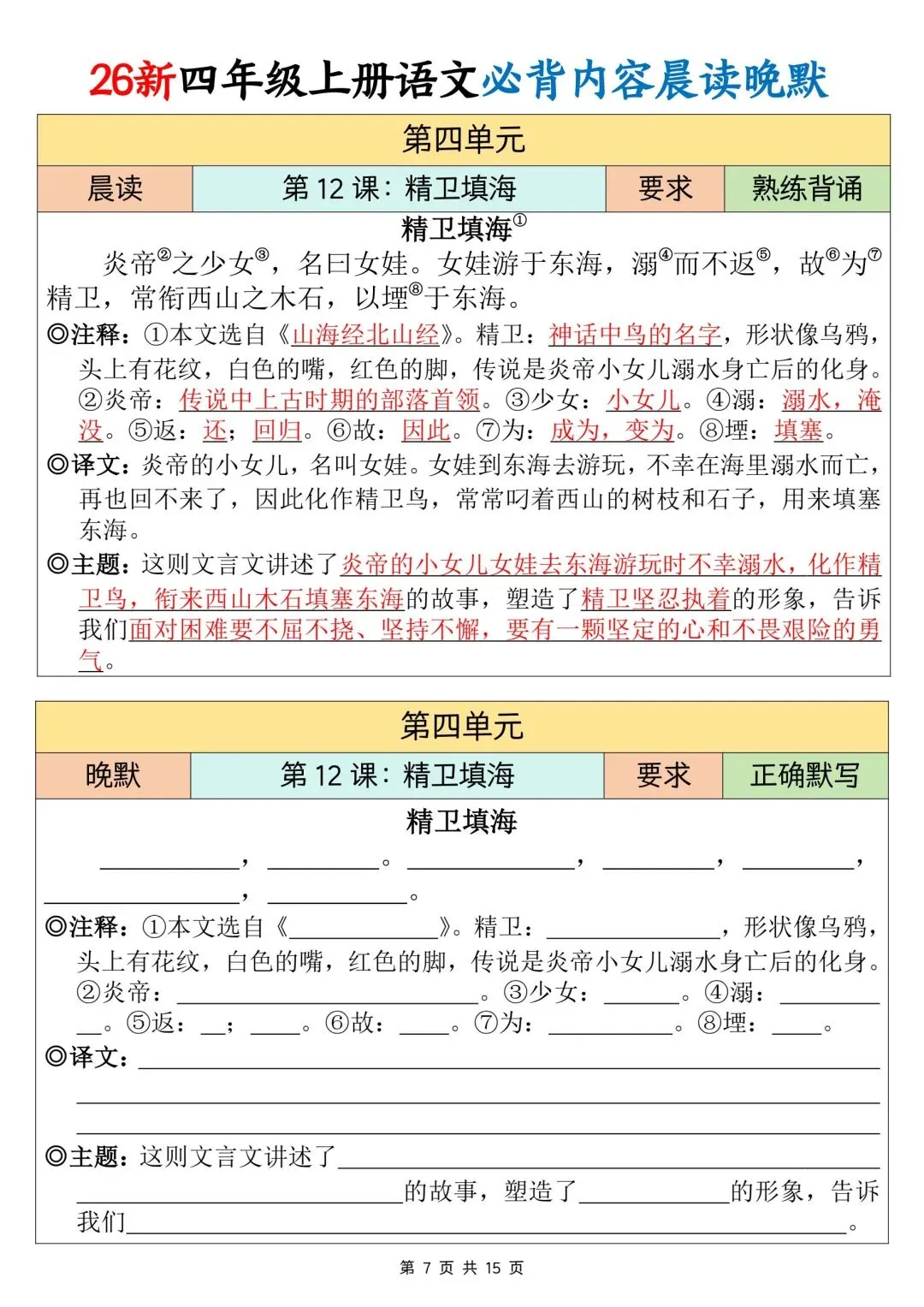 26新四年级上册语文必背内容晨读晚默

第四单元

| 晨读 | 第 12 课：精卫填海 | 要求 | 熟练背诵 |
|---|---|---|---|

精卫填海①

炎帝②之少女③，名曰女娃。女娃游于东海，溺④而不返⑤，故⑥为⑦精卫，常衔西山之木石，以堙⑧于东海。

◎注释：①本文选自《山海经北山经》。精卫：神话中鸟的名字，形状像乌鸦，头上有花纹，白色的嘴，红色的脚，传说是炎帝小女儿溺水身亡后的化身。②炎帝：传说中上古时期的部落首领。③少女：小女儿。④溺：溺水，淹没。⑤返：还；回归。⑥故：因此。⑦为：成为，变为。⑧堙：填塞。

◎译文：炎帝的小女儿，名叫女娃。女娃到东海去游玩，不幸在海里溺水而亡，再也回不来了，因此化作精卫鸟，常常叼着西山的树枝和石子，用来填塞东海。

◎主题：这则文言文讲述了炎帝的小女儿女娃去东海游玩时不幸溺水，化作精卫鸟，衔来西山木石填塞东海的故事，塑造了精卫坚忍执着的形象，告诉我们面对困难要不屈不挠、坚持不懈，要有一颗坚定的心和不畏艰险的勇气。

第四单元

| 晚默 | 第 12 课：精卫填海 | 要求 | 正确默写 |
|---|---|---|---|

精卫填海

______，______。______，______，______，______，______。

◎注释：①本文选自《______》。精卫：______，形状像乌鸦，头上有花纹，白色的嘴，红色的脚，传说是炎帝小女儿溺水身亡后的化身。②炎帝：______。③少女：______。④溺：______。⑤返：__；____。⑥故：____。⑦为：______。⑧堙：____。

◎译文：______

◎主题：这则文言文讲述了______的故事，塑造了______的形象，告诉我们______。

第 7 页 共 15 页